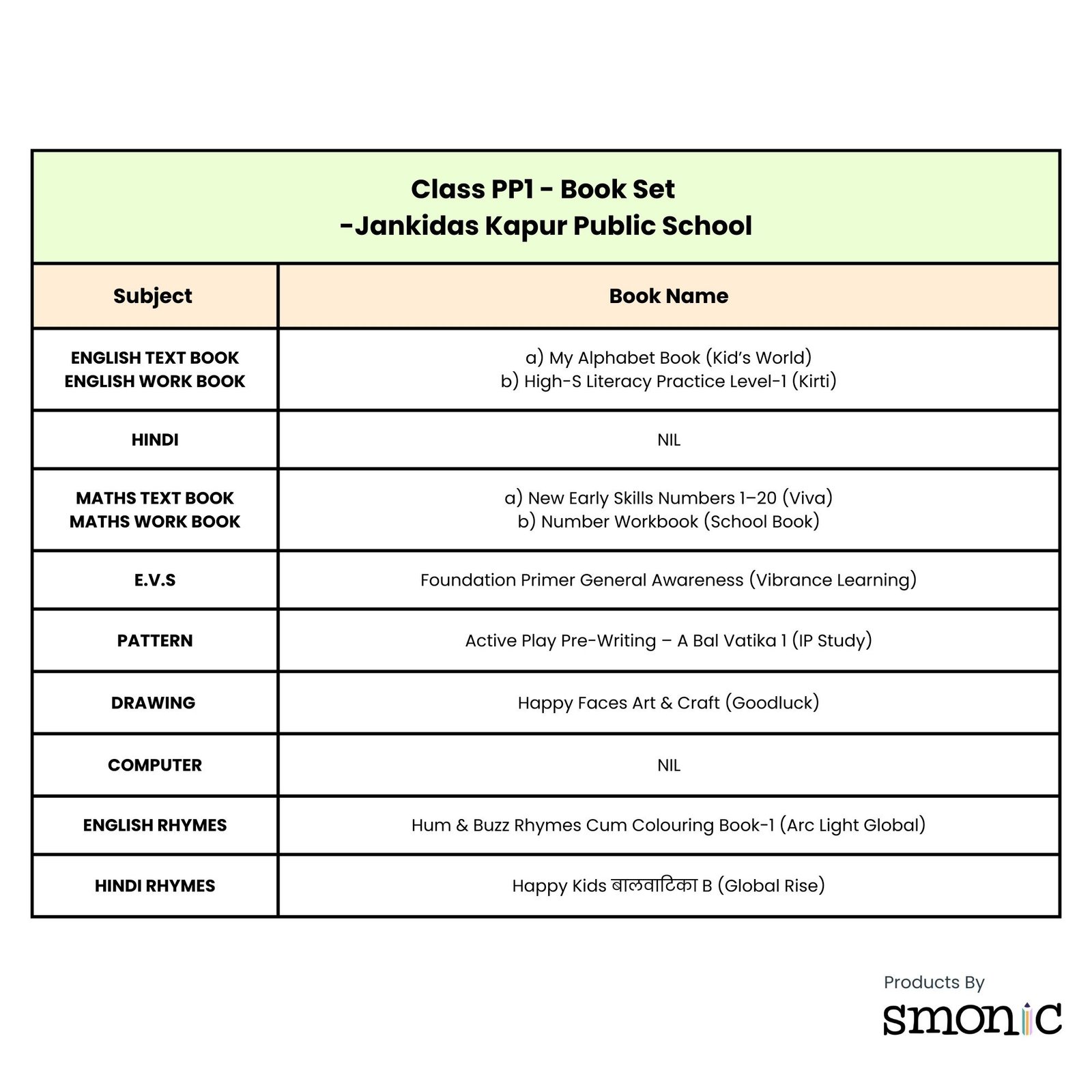 Class PP1 - Book Set
-Jankidas Kapur Public School

| Subject | Book Name |
|---|---|
| ENGLISH TEXT BOOK ENGLISH WORK BOOK | a) My Alphabet Book (Kid's World) b) High-S Literacy Practice Level-1 (Kirti) |
| HINDI | NIL |
| MATHS TEXT BOOK MATHS WORK BOOK | a) New Early Skills Numbers 1–20 (Viva) b) Number Workbook (School Book) |
| E.V.S | Foundation Primer General Awareness (Vibrance Learning) |
| PATTERN | Active Play Pre-Writing – A Bal Vatika 1 (IP Study) |
| DRAWING | Happy Faces Art & Craft (Goodluck) |
| COMPUTER | NIL |
| ENGLISH RHYMES | Hum & Buzz Rhymes Cum Colouring Book-1 (Arc Light Global) |
| HINDI RHYMES | Happy Kids बालवाटिका B (Global Rise) |

Products By
smonic